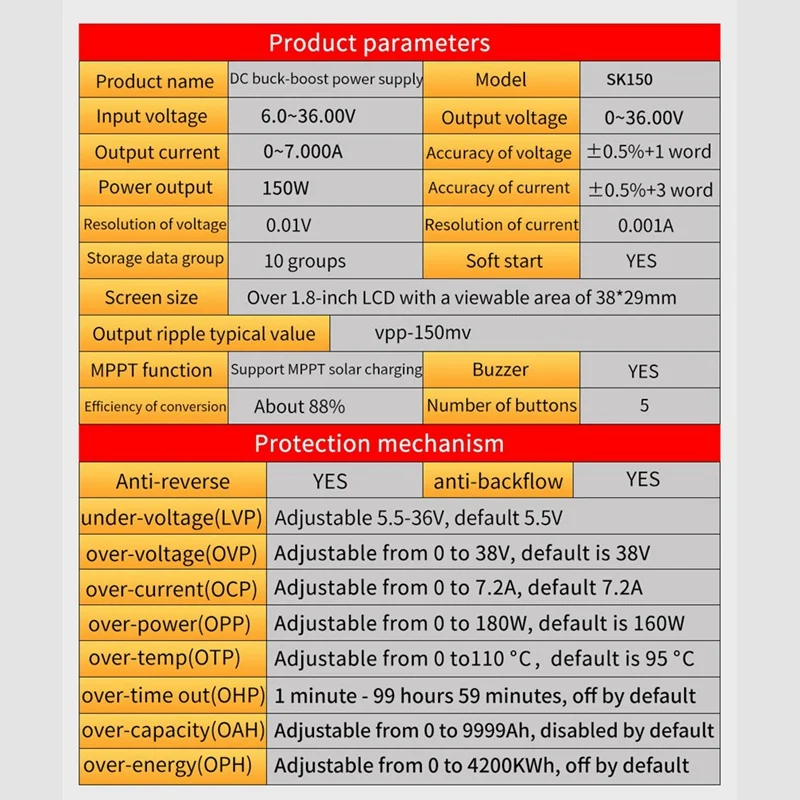 Product parameters

| Product name | DC buck-boost power supply | Model | SK150 |
|---|---|---|---|
| Input voltage | 6.0~36.00V | Output voltage | 0~36.00V |
| Output current | 0~7.000A | Accuracy of voltage | ±0.5%+1 word |
| Power output | 150W | Accuracy of current | ±0.5%+3 word |
| Resolution of voltage | 0.01V | Resolution of current | 0.001A |
| Storage data group | 10 groups | Soft start | YES |
| Screen size | Over 1.8-inch LCD with a viewable area of 38*29mm | | |
| Output ripple typical value | vpp-150mv | | |
| MPPT function | Support MPPT solar charging | Buzzer | YES |
| Efficiency of conversion | About 88% | Number of buttons | 5 |

Protection mechanism

| Anti-reverse | YES | anti-backflow | YES |
|---|---|---|---|
| under-voltage(LVP) | Adjustable 5.5-36V, default 5.5V | | |
| over-voltage(OVP) | Adjustable from 0 to 38V, default is 38V | | |
| over-current(OCP) | Adjustable from 0 to 7.2A, default 7.2A | | |
| over-power(OPP) | Adjustable from 0 to 180W, default is 160W | | |
| over-temp(OTP) | Adjustable from 0 to110 °C, default is 95 °C | | |
| over-time out(OHP) | 1 minute - 99 hours 59 minutes, off by default | | |
| over-capacity(OAH) | Adjustable from 0 to 9999Ah, disabled by default | | |
| over-energy(OPH) | Adjustable from 0 to 4200KWh, off by default | | |